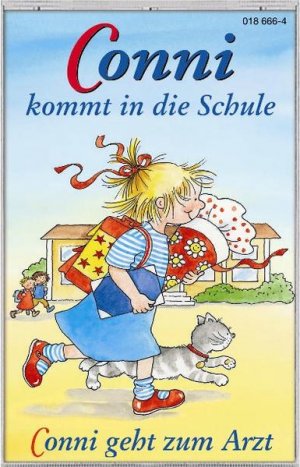 018 666-4

Conni
kommt in die Schule

Conni geht zum Arzt